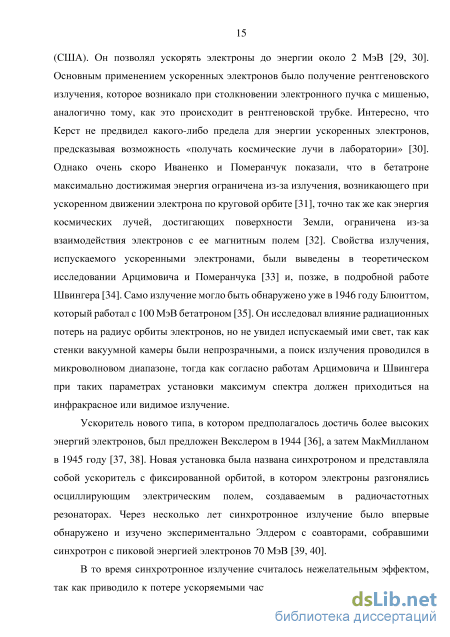 15

(США). Он позволял ускорять электроны до энергии около 2 МэВ [29, 30]. Основным применением ускоренных электронов было получение рентгеновского излучения, которое возникало при столкновении электронного пучка с мишенью, аналогично тому, как это происходит в рентгеновской трубке. Интересно, что Керст не предвидел какого-либо предела для энергии ускоренных электронов, предсказывая возможность «получать космические лучи в лаборатории» [30]. Однако очень скоро Иваненко и Померанчук показали, что в бетатроне максимально достижимая энергия ограничена из-за излучения, возникающего при ускоренном движении электрона по круговой орбите [31], точно так же как энергия космических лучей, достигающих поверхности Земли, ограничена из-за взаимодействия электронов с ее магнитным полем [32]. Свойства излучения, испускаемого ускоренными электронами, были выведены в теоретическом исследовании Арцимовича и Померанчука [33] и, позже, в подробной работе Швингера [34]. Само излучение могло быть обнаружено уже в 1946 году Блюиттом, который работал с 100 МэВ бетатроном [35]. Он исследовал влияние радиационных потерь на радиус орбиты электронов, но не увидел испускаемый ими свет, так как стенки вакуумной камеры были непрозрачными, а поиск излучения проводился в микроволновом диапазоне, тогда как согласно работам Арцимовича и Швингера при таких параметрах установки максимум спектра должен приходиться на инфракрасное или видимое излучение.

Ускоритель нового типа, в котором предполагалось достичь более высоких энергий электронов, был предложен Векслером в 1944 [36], а затем МакМилланом в 1945 году [37, 38]. Новая установка была названа синхротроном и представляла собой ускоритель с фиксированной орбитой, в котором электроны разгонялись осциллирующим электрическим полем, создаваемым в радиочастотных резонаторах. Через несколько лет синхротронное излучение было впервые обнаружено и изучено экспериментально Элдером с соавторами, собравшими синхротрон с пиковой энергией электронов 70 МэВ [39, 40].

В то время синхротронное излучение считалось нежелательным эффектом, так как приводило к потере ускоряемыми час

dsLib.net
библиотека диссертаций